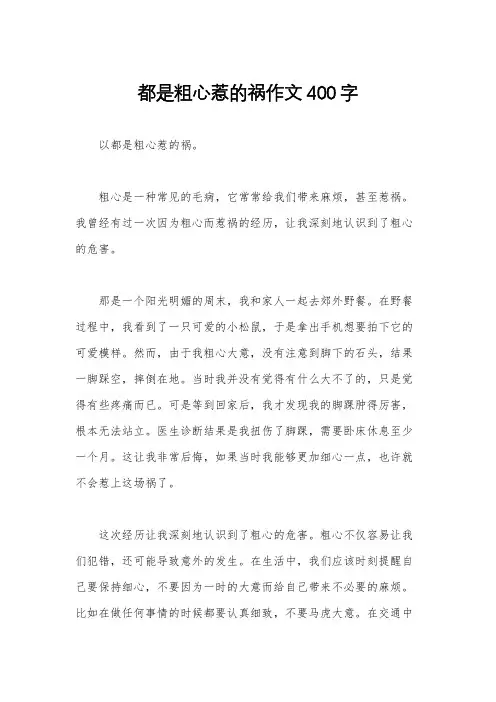 都是粗心惹的祸作文400字

以都是粗心惹的祸。

粗心是一种常见的毛病，它常常给我们带来麻烦，甚至惹祸。我曾经有过一次因为粗心而惹祸的经历，让我深刻地认识到了粗心的危害。

那是一个阳光明媚的周末，我和家人一起去郊外野餐。在野餐过程中，我看到了一只可爱的小松鼠，于是拿出手机想要拍下它的可爱模样。然而，由于我粗心大意，没有注意到脚下的石头，结果一脚踩空，摔倒在地。当时我并没有觉得有什么大不了的，只是觉得有些疼痛而已。可是等到回家后，我才发现我的脚踝肿得厉害，根本无法站立。医生诊断结果是我扭伤了脚踝，需要卧床休息至少一个月。这让我非常后悔，如果当时我能够更加细心一点，也许就不会惹上这场祸了。

这次经历让我深刻地认识到了粗心的危害。粗心不仅容易让我们犯错，还可能导致意外的发生。在生活中，我们应该时刻提醒自己要保持细心，不要因为一时的大意而给自己带来不必要的麻烦。比如在做任何事情的时候都要认真细致，不要马虎大意。在交通中